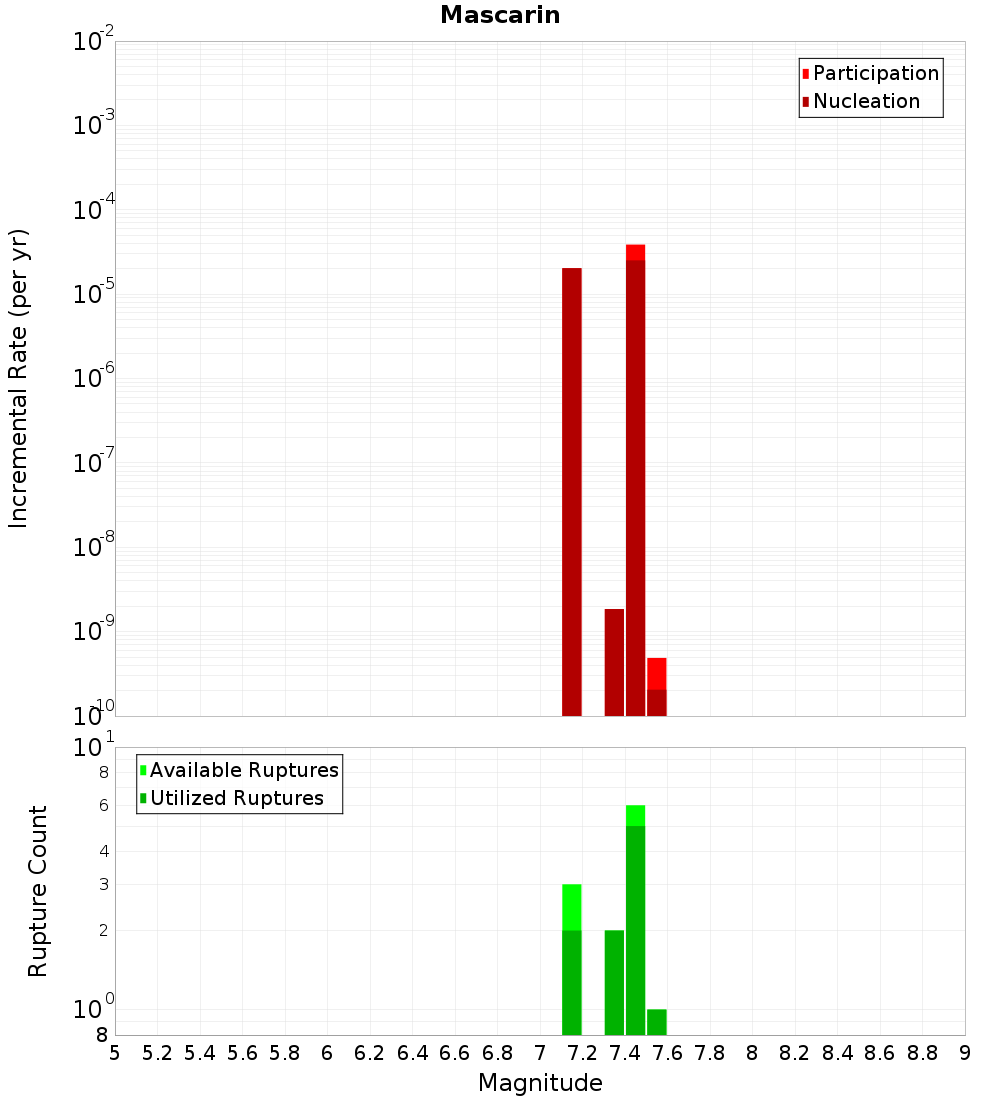 Mascarin

Participation
Nucleation

Incremental Rate (per yr)

$10^{-2}$
$10^{-3}$
$10^{-4}$
$10^{-5}$
$10^{-6}$
$10^{-7}$
$10^{-8}$
$10^{-9}$
$10^{-10}$

Available Ruptures
Utilized Ruptures

Rupture Count

$10^{1}$
8
6
4
3
2
$10^{0}$
8

5 5.2 5.4 5.6 5.8 6 6.2 6.4 6.6 6.8 7 7.2 7.4 7.6 7.8 8 8.2 8.4 8.6 8.8 9

Magnitude